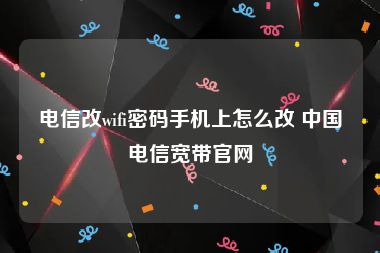 电信改wifi密码手机上怎么改 中国电信宽带官网